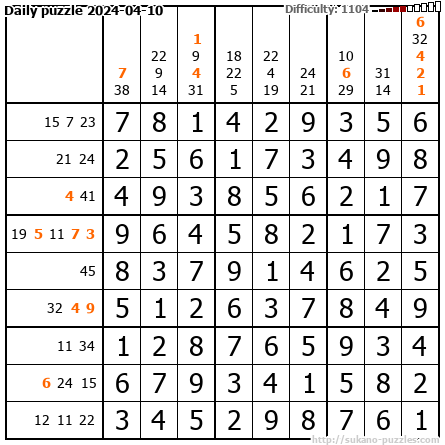 Daily puzzle 2024-04-10

Difficulty: 1104

|  | 7 38 | 22 9 14 | 1 9 4 31 | 18 22 5 | 22 4 19 | 24 21 | 10 6 29 | 31 14 | 6 32 4 2 1 |
|---|---|---|---|---|---|---|---|---|---|
| 15 7 23 | 7 | 8 | 1 | 4 | 2 | 9 | 3 | 5 | 6 |
| 21 24 | 2 | 5 | 6 | 1 | 7 | 3 | 4 | 9 | 8 |
| 4 41 | 4 | 9 | 3 | 8 | 5 | 6 | 2 | 1 | 7 |
| 19 5 11 7 3 | 9 | 6 | 4 | 5 | 8 | 2 | 1 | 7 | 3 |
| 45 | 8 | 3 | 7 | 9 | 1 | 4 | 6 | 2 | 5 |
| 32 4 9 | 5 | 1 | 2 | 6 | 3 | 7 | 8 | 4 | 9 |
| 11 34 | 1 | 2 | 8 | 7 | 6 | 5 | 9 | 3 | 4 |
| 6 24 15 | 6 | 7 | 9 | 3 | 4 | 1 | 5 | 8 | 2 |
| 12 11 22 | 3 | 4 | 5 | 2 | 9 | 8 | 7 | 6 | 1 |

http://sukano-puzzles.com